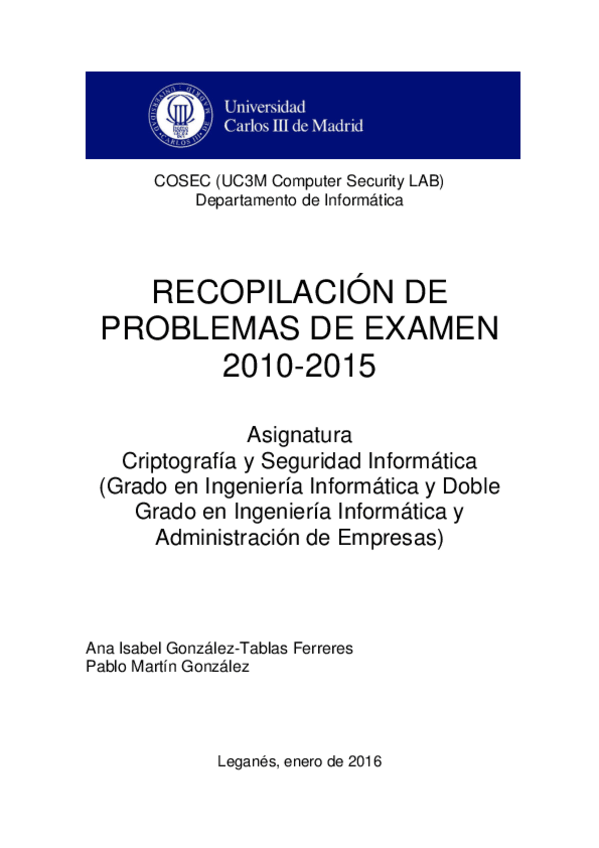 Universidad
Carlos III de Madrid

COSEC (UC3M Computer Security LAB)
Departamento de Informática

RECOPILACIÓN DE PROBLEMAS DE EXAMEN 2010-2015

Asignatura
Criptografía y Seguridad Informática (Grado en Ingeniería Informática y Doble Grado en Ingeniería Informática y Administración de Empresas)

Ana Isabel González-Tablas Ferreres
Pablo Martín González

Leganés, enero de 2016